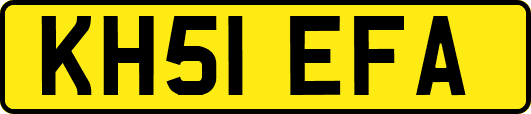 KH51 EFA